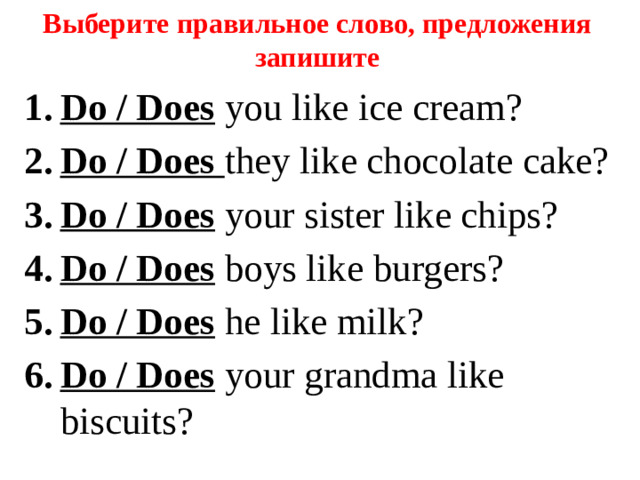 Выберите правильное слово, предложения запишите

1. Do / Does you like ice cream?
2. Do / Does they like chocolate cake?
3. Do / Does your sister like chips?
4. Do / Does boys like burgers?
5. Do / Does he like milk?
6. Do / Does your grandma like biscuits?